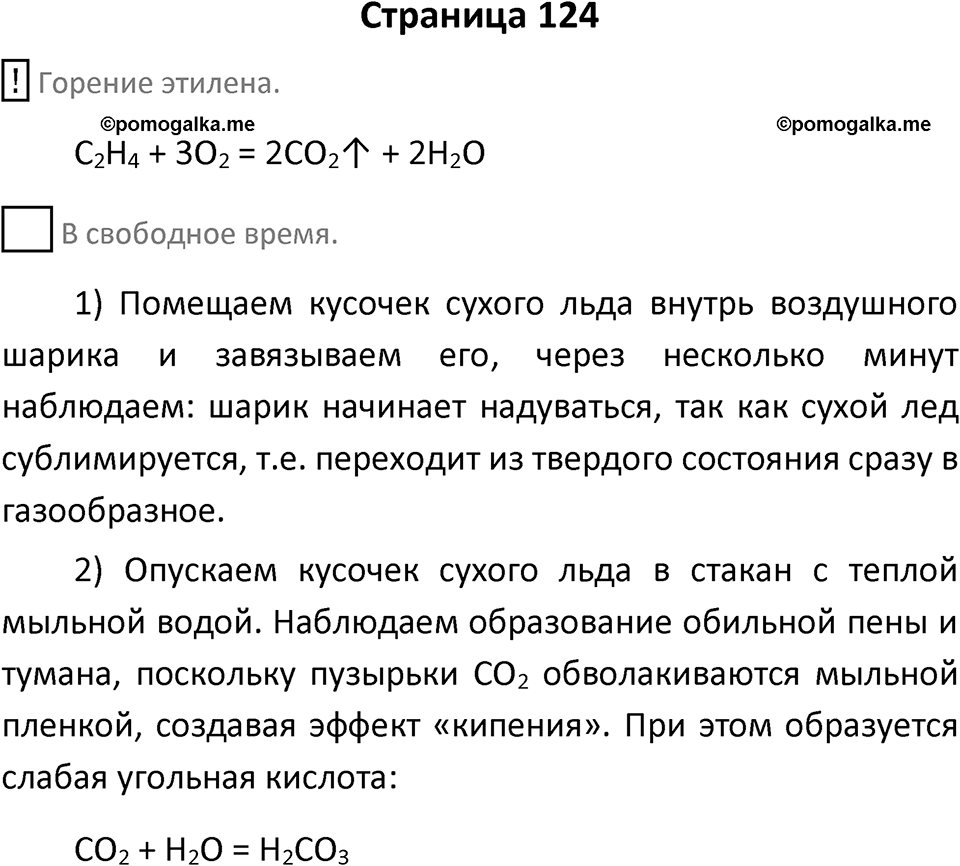 Страница 124

! Горение этилена.

©pomogalka.me ©pomogalka.me

$C_2H_4 + 3O_2 = 2CO_2\uparrow + 2H_2O$

В свободное время.

1) Помещаем кусочек сухого льда внутрь воздушного шарика и завязываем его, через несколько минут наблюдаем: шарик начинает надуваться, так как сухой лед сублимируется, т.е. переходит из твердого состояния сразу в газообразное.

2) Опускаем кусочек сухого льда в стакан с теплой мыльной водой. Наблюдаем образование обильной пены и тумана, поскольку пузырьки $CO_2$ обволакиваются мыльной пленкой, создавая эффект «кипения». При этом образуется слабая угольная кислота:

$CO_2 + H_2O = H_2CO_3$